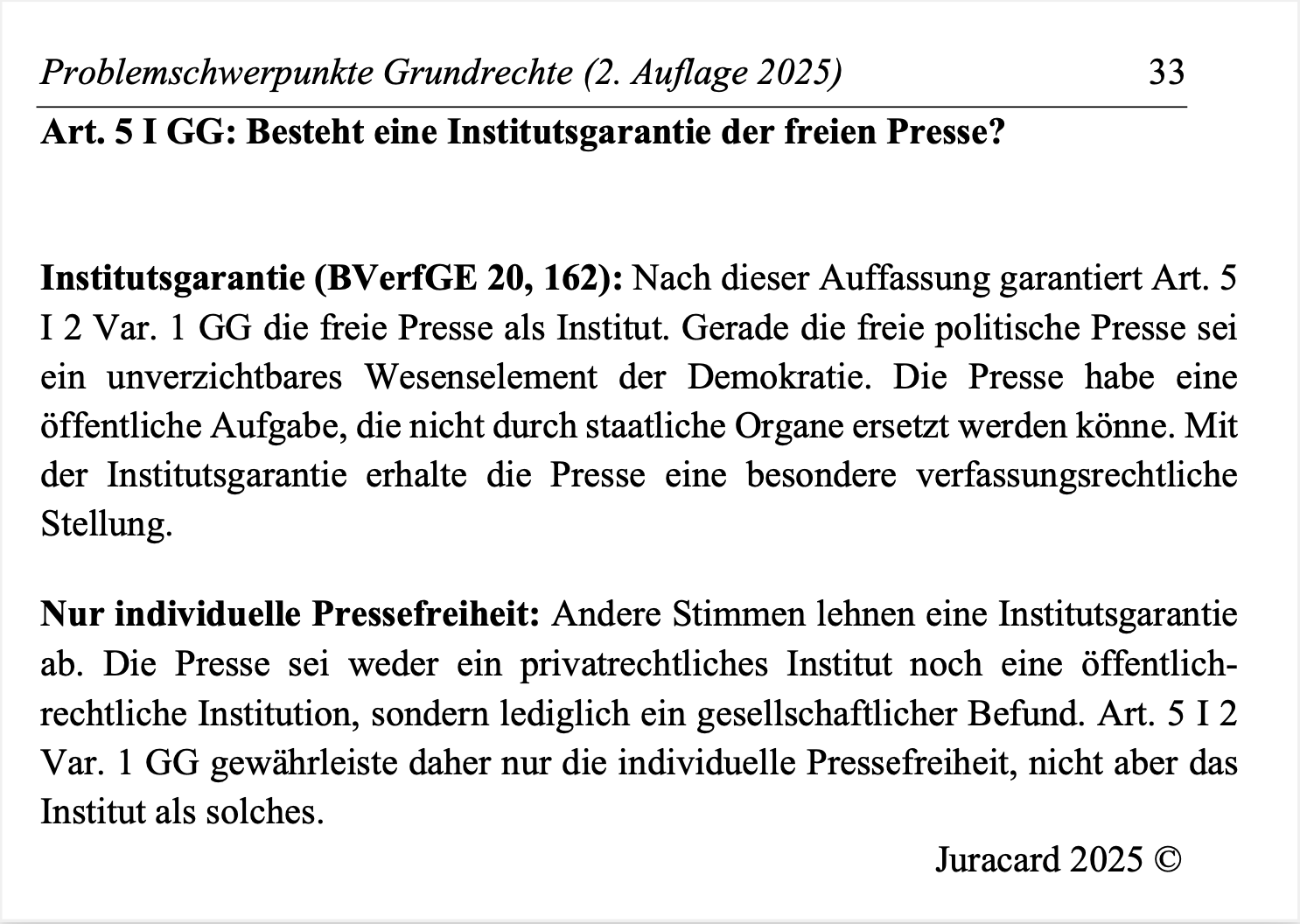 Problemschwerpunkte Grundrechte (2. Auflage 2025) 33

Art. 5 I GG: Besteht eine Institutsgarantie der freien Presse?

Institutsgarantie (BVerfGE 20, 162): Nach dieser Auffassung garantiert Art. 5 I 2 Var. 1 GG die freie Presse als Institut. Gerade die freie politische Presse sei ein unverzichtbares Wesenselement der Demokratie. Die Presse habe eine öffentliche Aufgabe, die nicht durch staatliche Organe ersetzt werden könne. Mit der Institutsgarantie erhalte die Presse eine besondere verfassungsrechtliche Stellung.

Nur individuelle Pressefreiheit: Andere Stimmen lehnen eine Institutsgarantie ab. Die Presse sei weder ein privatrechtliches Institut noch eine öffentlich-rechtliche Institution, sondern lediglich ein gesellschaftlicher Befund. Art. 5 I 2 Var. 1 GG gewährleiste daher nur die individuelle Pressefreiheit, nicht aber das Institut als solches.

Juracard 2025 ©